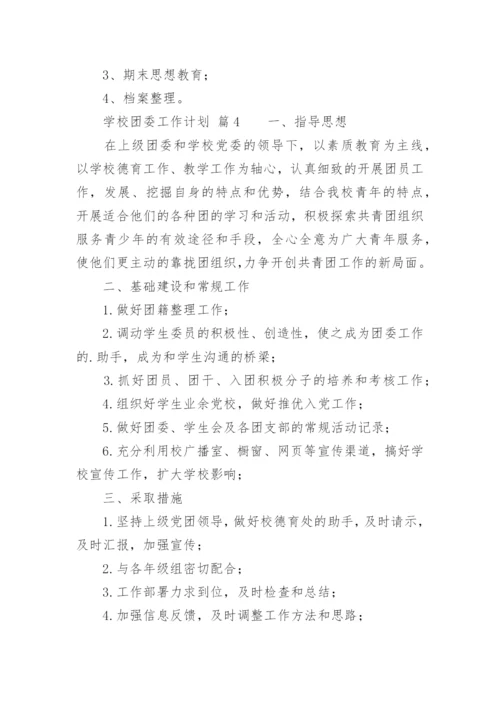 3、期末思想教育；

4、档案整理。

学校团委工作计划 篇4　　一、指导思想

在上级团委和学校党委的领导下，以素质教育为主线，以学校德育工作、教学工作为轴心，认真细致的开展团员工作，发展、挖掘自身的特点和优势，结合我校青年的特点，开展适合他们的各种团的学习和活动，积极探索共青团组织服务青少年的有效途径和手段，全心全意为广大青年服务，使他们更主动的靠拢团组织,力争开创共青团工作的新局面。

二、基础建设和常规工作

1.做好团籍整理工作；

2.调动学生委员的积极性、创造性，使之成为团委工作的.助手，成为和学生沟通的桥梁；

3.抓好团员、团干、入团积极分子的培养和考核工作；

4.组织好学生业余党校，做好推优入党工作；

5.做好团委、学生会及各团支部的常规活动记录；

6.充分利用校广播室、橱窗、网页等宣传渠道，搞好学校宣传工作，扩大学校影响；

三、采取措施

1.坚持上级党团领导，做好校德育处的助手，及时请示，及时汇报，加强宣传；

2.与各年级组密切配合；

3.工作部署力求到位，及时检查和总结；

4.加强信息反馈，及时调整工作方法和思路；